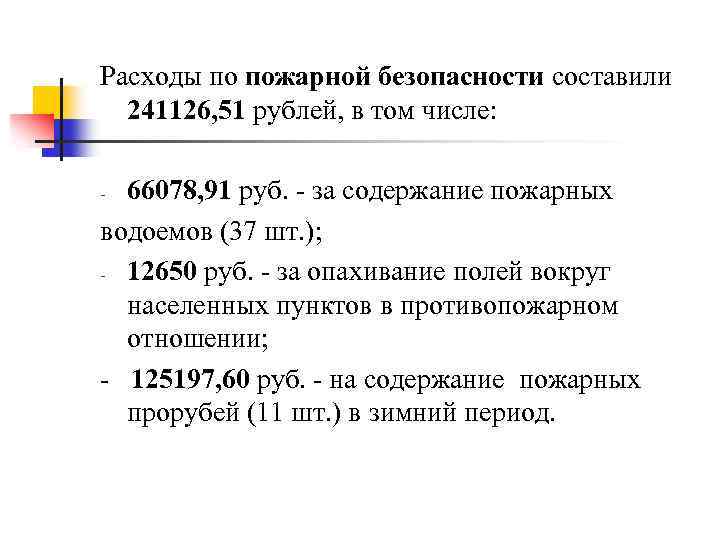 Расходы по пожарной безопасности составили 241126,51 рублей, в том числе:

- 66078,91 руб. - за содержание пожарных водоемов (37 шт.);
- 12650 руб. - за опахивание полей вокруг населенных пунктов в противопожарном отношении;
- 125197,60 руб. - на содержание пожарных прорубей (11 шт.) в зимний период.